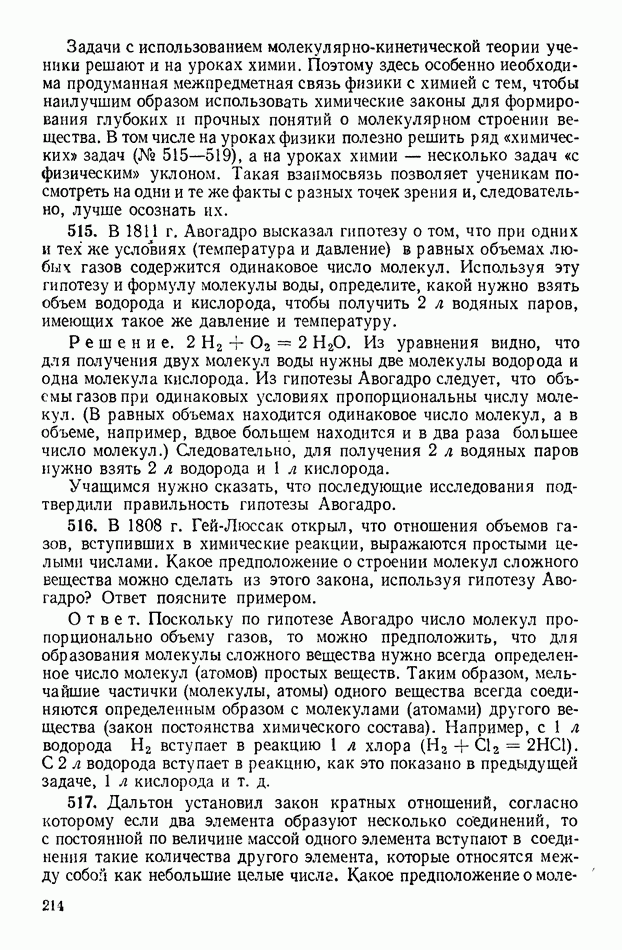 Задачи с использованием молекулярно-кинетической теории ученики решают и на уроках химии. Поэтому здесь особенно необходима продуманная межпредметная связь физики с химией с тем, чтобы наилучшим образом использовать химические законы для формирования глубоких и прочных понятий о молекулярном строении вещества. В том числе на уроках физики полезно решить ряд «химических» задач (№ 515—519), а на уроках химии — несколько задач «с физическим» уклоном. Такая взаимосвязь позволяет ученикам посмотреть на одни и те же факты с разных точек зрения и, следовательно, лучше осознать их.

515. В 1811 г. Авогадро высказал гипотезу о том, что при одних и тех же условиях (температура и давление) в равных объемах любых газов содержится одинаковое число молекул. Используя эту гипотезу и формулу молекулы воды, определите, какой нужно взять объем водорода и кислорода, чтобы получить 2 л водяных паров, имеющих такое же давление и температуру.

Решение. $2H_2 + O_2 = 2H_2O$. Из уравнения видно, что для получения двух молекул воды нужны две молекулы водорода и одна молекула кислорода. Из гипотезы Авогадро следует, что объемы газов при одинаковых условиях пропорциональны числу молекул. (В равных объемах находится одинаковое число молекул, а в объеме, например, вдвое большем находится и в два раза большее число молекул.) Следовательно, для получения 2 л водяных паров нужно взять 2 л водорода и 1 л кислорода.

Учащимся нужно сказать, что последующие исследования подтвердили правильность гипотезы Авогадро.

516. В 1808 г. Гей-Люссак открыл, что отношения объемов газов, вступивших в химические реакции, выражаются простыми целыми числами. Какое предположение о строении молекул сложного вещества можно сделать из этого закона, используя гипотезу Авогадро? Ответ поясните примером.

Ответ. Поскольку по гипотезе Авогадро число молекул пропорционально объему газов, то можно предположить, что для образования молекулы сложного вещества нужно всегда определенное число молекул (атомов) простых веществ. Таким образом, мельчайшие частички (молекулы, атомы) одного вещества всегда соединяются определенным образом с молекулами (атомами) другого вещества (закон постоянства химического состава). Например, с 1 л водорода $H_2$ вступает в реакцию 1 л хлора ($H_2 + Cl_2 = 2HCl$). С 2 л водорода вступает в реакцию, как это показано в предыдущей задаче, 1 л кислорода и т. д.

517. Дальтон установил закон кратных отношений, согласно которому если два элемента образуют несколько соединений, то с постоянной по величине массой одного элемента вступают в соединения такие количества другого элемента, которые относятся между собой как небольшие целые числа. Какое предположение о моле-

214